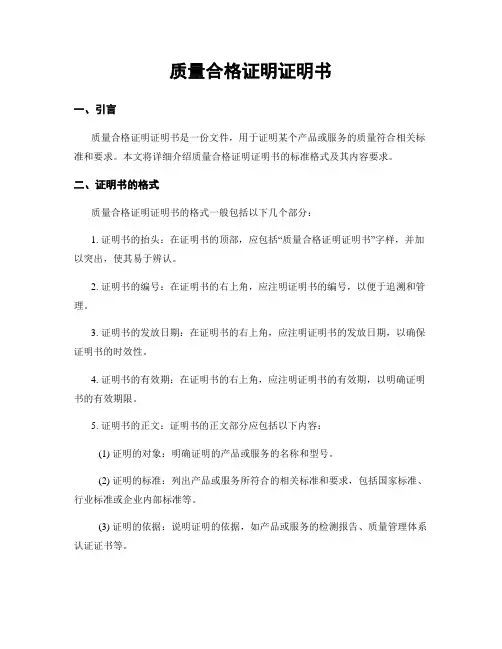 质量合格证明证明书

一、引言

质量合格证明证明书是一份文件，用于证明某个产品或服务的质量符合相关标准和要求。本文将详细介绍质量合格证明证明书的标准格式及其内容要求。

二、证明书的格式

质量合格证明证明书的格式一般包括以下几个部分：

1. 证明书的抬头：在证明书的顶部，应包括“质量合格证明证明书”字样，并加以突出，使其易于辨认。

2. 证明书的编号：在证明书的右上角，应注明证明书的编号，以便于追溯和管理。

3. 证明书的发放日期：在证明书的右上角，应注明证明书的发放日期，以确保证明书的时效性。

4. 证明书的有效期：在证明书的右上角，应注明证明书的有效期，以明确证明书的有效期限。

5. 证明书的正文：证明书的正文部分应包括以下内容：

(1) 证明的对象：明确证明的产品或服务的名称和型号。

(2) 证明的标准：列出产品或服务所符合的相关标准和要求，包括国家标准、行业标准或企业内部标准等。

(3) 证明的依据：说明证明的依据，如产品或服务的检测报告、质量管理体系认证证书等。